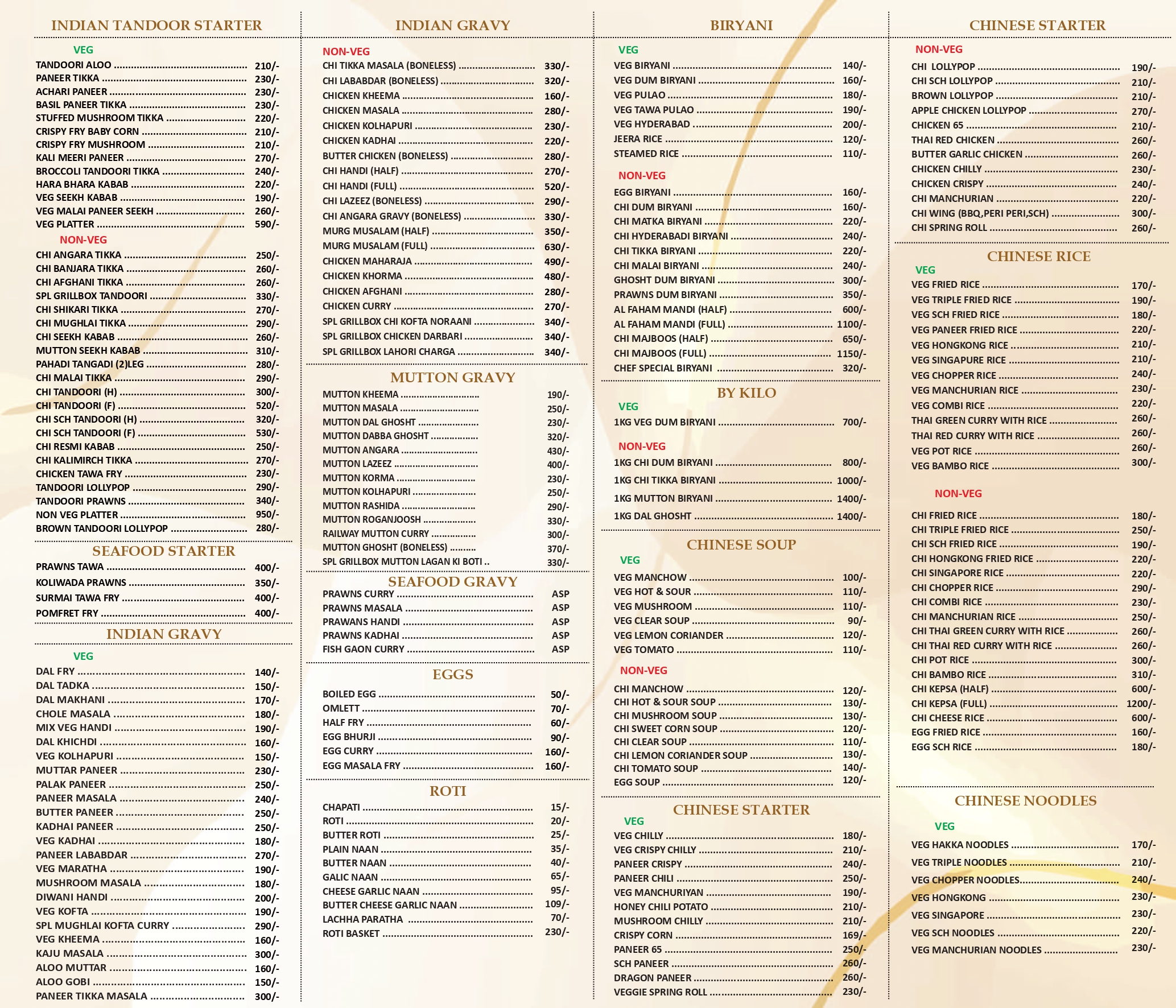 INDIAN TANDOOR STARTER

VEG

TANDOORI ALOO ........ 210/-
PANEER TIKKA ........ 230/-
ACHARI PANEER ........ 230/-
BASIL PANEER TIKKA ........ 230/-
STUFFED MUSHROOM TIKKA ........ 220/-
CRISPY FRY BABY CORN ........ 210/-
CRISPY FRY MUSHROOM ........ 210/-
KALI MEERI PANEER ........ 270/-
BROCCOLI TANDOORI TIKKA ........ 240/-
HARA BHARA KABAB ........ 220/-
VEG SEEKH KABAB ........ 190/-
VEG MALAI PANEER SEEKH ........ 260/-
VEG PLATTER ........ 590/-

NON-VEG

CHI ANGARA TIKKA ........ 250/-
CHI BANJARA TIKKA ........ 260/-
CHI AFGHANI TIKKA ........ 260/-
SPL GRILLBOX TANDOORI ........ 330/-
CHI SHIKARI TIKKA ........ 270/-
CHI MUGHLAI TIKKA ........ 290/-
CHI SEEKH KABAB ........ 260/-
MUTTON SEEKH KABAB ........ 310/-
PAHADI TANGADI (2)LEG ........ 280/-
CHI MALAI TIKKA ........ 290/-
CHI TANDOORI (H) ........ 300/-
CHI TANDOORI (F) ........ 520/-
CHI SCH TANDOORI (H) ........ 320/-
CHI SCH TANDOORI (F) ........ 530/-
CHI RESMI KABAB ........ 250/-
CHI KALIMIRCH TIKKA ........ 270/-
CHICKEN TAWA FRY ........ 230/-
TANDOORI LOLLYPOP ........ 290/-
TANDOORI PRAWNS ........ 340/-
NON VEG PLATTER ........ 950/-
BROWN TANDOORI LOLLYPOP ........ 280/-

SEAFOOD STARTER

PRAWNS TAWA ........ 400/-
KOLIWADA PRAWNS ........ 350/-
SURMAI TAWA FRY ........ 400/-
POMFRET FRY ........ 400/-

INDIAN GRAVY

VEG

DAL FRY ........ 140/-
DAL TADKA ........ 150/-
DAL MAKHANI ........ 170/-
CHOLE MASALA ........ 180/-
MIX VEG HANDI ........ 190/-
DAL KHICHDI ........ 160/-
VEG KOLHAPURI ........ 150/-
MUTTAR PANEER ........ 230/-
PALAK PANEER ........ 250/-
PANEER MASALA ........ 240/-
BUTTER PANEER ........ 250/-
KADHAI PANEER ........ 250/-
VEG KADHAI ........ 180/-
PANEER LABABDAR ........ 270/-
VEG MARATHA ........ 190/-
MUSHROOM MASALA ........ 180/-
DIWANI HANDI ........ 200/-
VEG KOFTA ........ 190/-
SPL MUGHLAI KOFTA CURRY ........ 290/-
VEG KHEEMA ........ 160/-
KAJU MASALA ........ 300/-
ALOO MUTTAR ........ 160/-
ALOO GOBI ........ 150/-
PANEER TIKKA MASALA ........ 300/-

INDIAN GRAVY

NON-VEG

CHI TIKKA MASALA (BONELESS) ........ 330/-
CHI LABABDAR (BONELESS) ........ 320/-
CHICKEN KHEEMA ........ 160/-
CHICKEN MASALA ........ 280/-
CHICKEN KOLHAPURI ........ 230/-
CHICKEN KADHAI ........ 220/-
BUTTER CHICKEN (BONELESS) ........ 280/-
CHI HANDI (HALF) ........ 270/-
CHI HANDI (FULL) ........ 520/-
CHI LAZEEZ (BONELESS) ........ 290/-
CHI ANGARA GRAVY (BONELESS) ........ 330/-
MURG MUSALAM (HALF) ........ 350/-
MURG MUSALAM (FULL) ........ 630/-
CHICKEN MAHARAJA ........ 490/-
CHICKEN KHORMA ........ 480/-
CHICKEN AFGHANI ........ 280/-
CHICKEN CURRY ........ 270/-
SPL GRILLBOX CHI KOFTA NORAANI ........ 340/-
SPL GRILLBOX CHICKEN DARBARI ........ 340/-
SPL GRILLBOX LAHORI CHARGA ........ 340/-

MUTTON GRAVY

MUTTON KHEEMA ........ 190/-
MUTTON MASALA ........ 250/-
MUTTON DAL GHOSHT ........ 230/-
MUTTON DABBA GHOSHT ........ 320/-
MUTTON ANGARA ........ 430/-
MUTTON LAZEEZ ........ 400/-
MUTTON KORMA ........ 230/-
MUTTON KOLHAPURI ........ 250/-
MUTTON RASHIDA ........ 290/-
MUTTON ROGANJOOSH ........ 330/-
RAILWAY MUTTON CURRY ........ 300/-
MUTTON GHOSHT (BONELESS) ........ 370/-
SPL GRILLBOX MUTTON LAGAN KI BOTI .. 330/-

SEAFOOD GRAVY

PRAWNS CURRY ........ ASP
PRAWNS MASALA ........ ASP
PRAWANS HANDI ........ ASP
PRAWNS KADHAI ........ ASP
FISH GAON CURRY ........ ASP

EGGS

BOILED EGG ........ 50/-
OMLETT ........ 70/-
HALF FRY ........ 60/-
EGG BHURJI ........ 90/-
EGG CURRY ........ 160/-
EGG MASALA FRY ........ 160/-

ROTI

CHAPATI ........ 15/-
ROTI ........ 20/-
BUTTER ROTI ........ 25/-
PLAIN NAAN ........ 35/-
BUTTER NAAN ........ 40/-
GALIC NAAN ........ 65/-
CHEESE GARLIC NAAN ........ 95/-
BUTTER CHEESE GARLIC NAAN ........ 109/-
LACHHA PARATHA ........ 70/-
ROTI BASKET ........ 230/-

BIRYANI

VEG

VEG BIRYANI ........ 140/-
VEG DUM BIRYANI ........ 160/-
VEG PULAO ........ 180/-
VEG TAWA PULAO ........ 190/-
VEG HYDERABAD ........ 200/-
JEERA RICE ........ 120/-
STEAMED RICE ........ 110/-

NON-VEG

EGG BIRYANI ........ 160/-
CHI DUM BIRYANI ........ 160/-
CHI MATKA BIRYANI ........ 220/-
CHI HYDERABADI BIRYANI ........ 240/-
CHI TIKKA BIRYANI ........ 220/-
CHI MALAI BIRYANI ........ 240/-
GHOSHT DUM BIRYANI ........ 300/-
PRAWNS DUM BIRYANI ........ 350/-
AL FAHAM MANDI (HALF) ........ 600/-
AL FAHAM MANDI (FULL) ........ 1100/-
CHI MAJBOOS (HALF) ........ 650/-
CHI MAJBOOS (FULL) ........ 1150/-
CHEF SPECIAL BIRYANI ........ 320/-

BY KILO

VEG

1KG VEG DUM BIRYANI ........ 700/-

NON-VEG

1KG CHI DUM BIRYANI ........ 800/-
1KG CHI TIKKA BIRYANI ........ 1000/-
1KG MUTTON BIRYANI ........ 1400/-
1KG DAL GHOSHT ........ 1400/-

CHINESE SOUP

VEG

VEG MANCHOW ........ 100/-
VEG HOT & SOUR ........ 110/-
VEG MUSHROOM ........ 110/-
VEG CLEAR SOUP ........ 90/-
VEG LEMON CORIANDER ........ 120/-
VEG TOMATO ........ 110/-

NON-VEG

CHI MANCHOW ........ 120/-
CHI HOT & SOUR SOUP ........ 130/-
CHI MUSHROOM SOUP ........ 130/-
CHI SWEET CORN SOUP ........ 120/-
CHI CLEAR SOUP ........ 110/-
CHI LEMON CORIANDER SOUP ........ 130/-
CHI TOMATO SOUP ........ 140/-
EGG SOUP ........ 120/-

CHINESE STARTER

VEG

VEG CHILLY ........ 180/-
VEG CRISPY CHILLY ........ 210/-
PANEER CRISPY ........ 240/-
PANEER CHILI ........ 250/-
VEG MANCHURIYAN ........ 190/-
HONEY CHILI POTATO ........ 210/-
MUSHROOM CHILLY ........ 210/-
CRISPY CORN ........ 169/-
PANEER 65 ........ 250/-
SCH PANEER ........ 260/-
DRAGON PANEER ........ 260/-
VEGGIE SPRING ROLL ........ 230/-

CHINESE STARTER

NON-VEG

CHI LOLLYPOP ........ 190/-
CHI SCH LOLLYPOP ........ 210/-
BROWN LOLLYPOP ........ 210/-
APPLE CHICKEN LOLLYPOP ........ 270/-
CHICKEN 65 ........ 210/-
THAI RED CHICKEN ........ 260/-
BUTTER GARLIC CHICKEN ........ 260/-
CHICKEN CHILLY ........ 230/-
CHICKEN CRISPY ........ 240/-
CHI MANCHURIAN ........ 220/-
CHI WING (BBQ,PERI PERI,SCH) ........ 300/-
CHI SPRING ROLL ........ 260/-

CHINESE RICE

VEG

VEG FRIED RICE ........ 170/-
VEG TRIPLE FRIED RICE ........ 190/-
VEG SCH FRIED RICE ........ 180/-
VEG PANEER FRIED RICE ........ 220/-
VEG HONGKONG RICE ........ 210/-
VEG SINGAPURE RICE ........ 210/-
VEG CHOPPER RICE ........ 240/-
VEG MANCHURIAN RICE ........ 230/-
VEG COMBI RICE ........ 220/-
THAI GREEN CURRY WITH RICE ........ 260/-
THAI RED CURRY WITH RICE ........ 260/-
VEG POT RICE ........ 260/-
VEG BAMBO RICE ........ 300/-

NON-VEG

CHI FRIED RICE ........ 180/-
CHI TRIPLE FRIED RICE ........ 250/-
CHI SCH FRIED RICE ........ 190/-
CHI HONGKONG FRIED RICE ........ 220/-
CHI SINGAPORE RICE ........ 220/-
CHI CHOPPER RICE ........ 290/-
CHI COMBI RICE ........ 230/-
CHI MANCHURIAN RICE ........ 250/-
CHI THAI GREEN CURRY WITH RICE ........ 260/-
CHI THAI RED CURRY WITH RICE ........ 260/-
CHI POT RICE ........ 300/-
CHI BAMBO RICE ........ 310/-
CHI KEPSA (HALF) ........ 600/-
CHI KEPSA (FULL) ........ 1200/-
CHI CHEESE RICE ........ 600/-
EGG FRIED RICE ........ 160/-
EGG SCH RICE ........ 180/-

CHINESE NOODLES

VEG

VEG HAKKA NOODLES ........ 170/-
VEG TRIPLE NOODLES ........ 210/-
VEG CHOPPER NOODLES........ 240/-
VEG HONGKONG ........ 230/-
VEG SINGAPORE ........ 230/-
VEG SCH NOODLES ........ 220/-
VEG MANCHURIAN NOODLES ........ 230/-